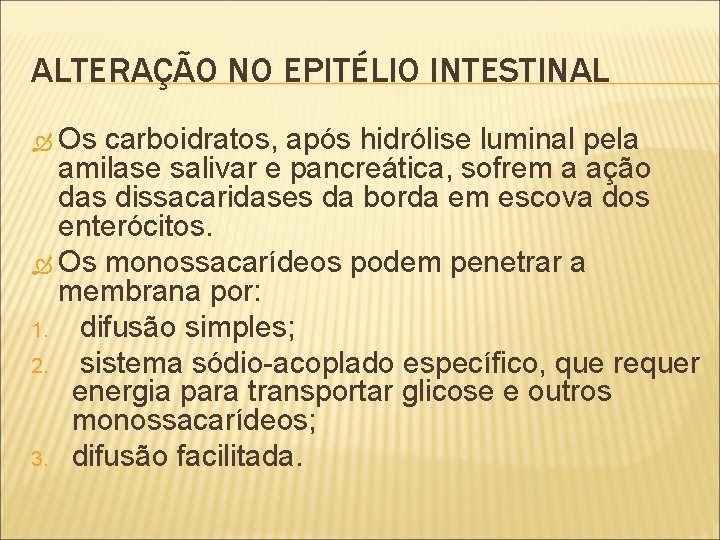 ALTERAÇÃO NO EPITÉLIO INTESTINAL

Os carboidratos, após hidrólise luminal pela amilase salivar e pancreática, sofrem a ação das dissacaridases da borda em escova dos enterócitos.

Os monossacarídeos podem penetrar a membrana por:

1. difusão simples;
2. sistema sódio-acoplado específico, que requer energia para transportar glicose e outros monossacarídeos;
3. difusão facilitada.